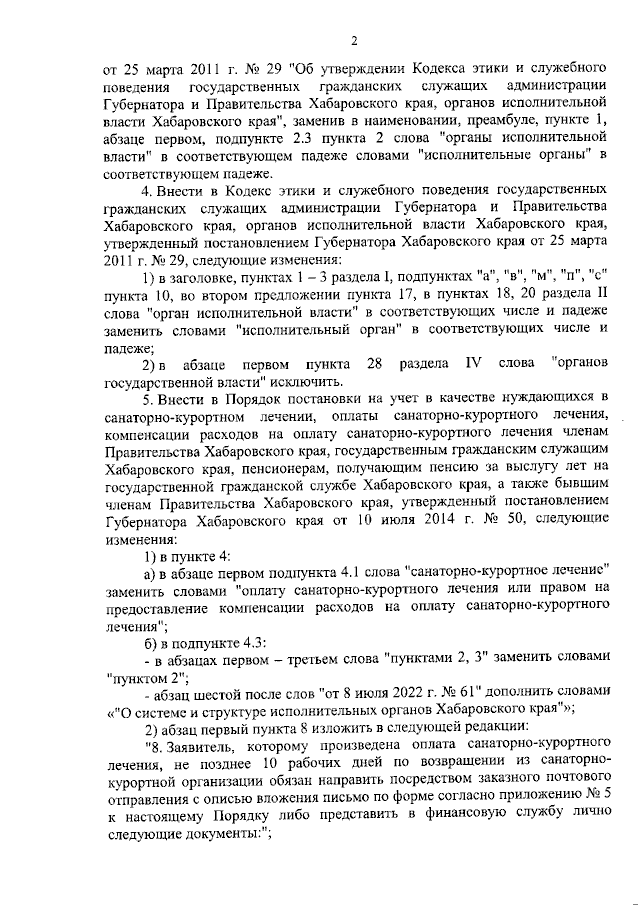 2

от 25 марта 2011 г. № 29 "Об утверждении Кодекса этики и служебного поведения государственных гражданских служащих администрации Губернатора и Правительства Хабаровского края, органов исполнительной власти Хабаровского края", заменив в наименовании, преамбуле, пункте 1, абзаце первом, подпункте 2.3 пункта 2 слова "органы исполнительной власти" в соответствующем падеже словами "исполнительные органы" в соответствующем падеже.

4. Внести в Кодекс этики и служебного поведения государственных гражданских служащих администрации Губернатора и Правительства Хабаровского края, органов исполнительной власти Хабаровского края, утвержденный постановлением Губернатора Хабаровского края от 25 марта 2011 г. № 29, следующие изменения:

1) в заголовке, пунктах 1 – 3 раздела I, подпунктах "а", "в", "м", "п", "с" пункта 10, во втором предложении пункта 17, в пунктах 18, 20 раздела II слова "орган исполнительной власти" в соответствующих числе и падеже заменить словами "исполнительный орган" в соответствующих числе и падеже;

2) в абзаце первом пункта 28 раздела IV слова "органов государственной власти" исключить.

5. Внести в Порядок постановки на учет в качестве нуждающихся в санаторно-курортном лечении, оплаты санаторно-курортного лечения, компенсации расходов на оплату санаторно-курортного лечения членам Правительства Хабаровского края, государственным гражданским служащим Хабаровского края, пенсионерам, получающим пенсию за выслугу лет на государственной гражданской службе Хабаровского края, а также бывшим членам Правительства Хабаровского края, утвержденный постановлением Губернатора Хабаровского края от 10 июля 2014 г. № 50, следующие изменения:

1) в пункте 4:

а) в абзаце первом подпункта 4.1 слова "санаторно-курортное лечение" заменить словами "оплату санаторно-курортного лечения или правом на предоставление компенсации расходов на оплату санаторно-курортного лечения";

б) в подпункте 4.3:

- в абзацах первом – третьем слова "пунктами 2, 3" заменить словами "пунктом 2";

- абзац шестой после слов "от 8 июля 2022 г. № 61" дополнить словами «"О системе и структуре исполнительных органов Хабаровского края"»;

2) абзац первый пункта 8 изложить в следующей редакции:

"8. Заявитель, которому произведена оплата санаторно-курортного лечения, не позднее 10 рабочих дней по возвращении из санаторно-курортной организации обязан направить посредством заказного почтового отправления с описью вложения письмо по форме согласно приложению № 5 к настоящему Порядку либо представить в финансовую службу лично следующие документы:";